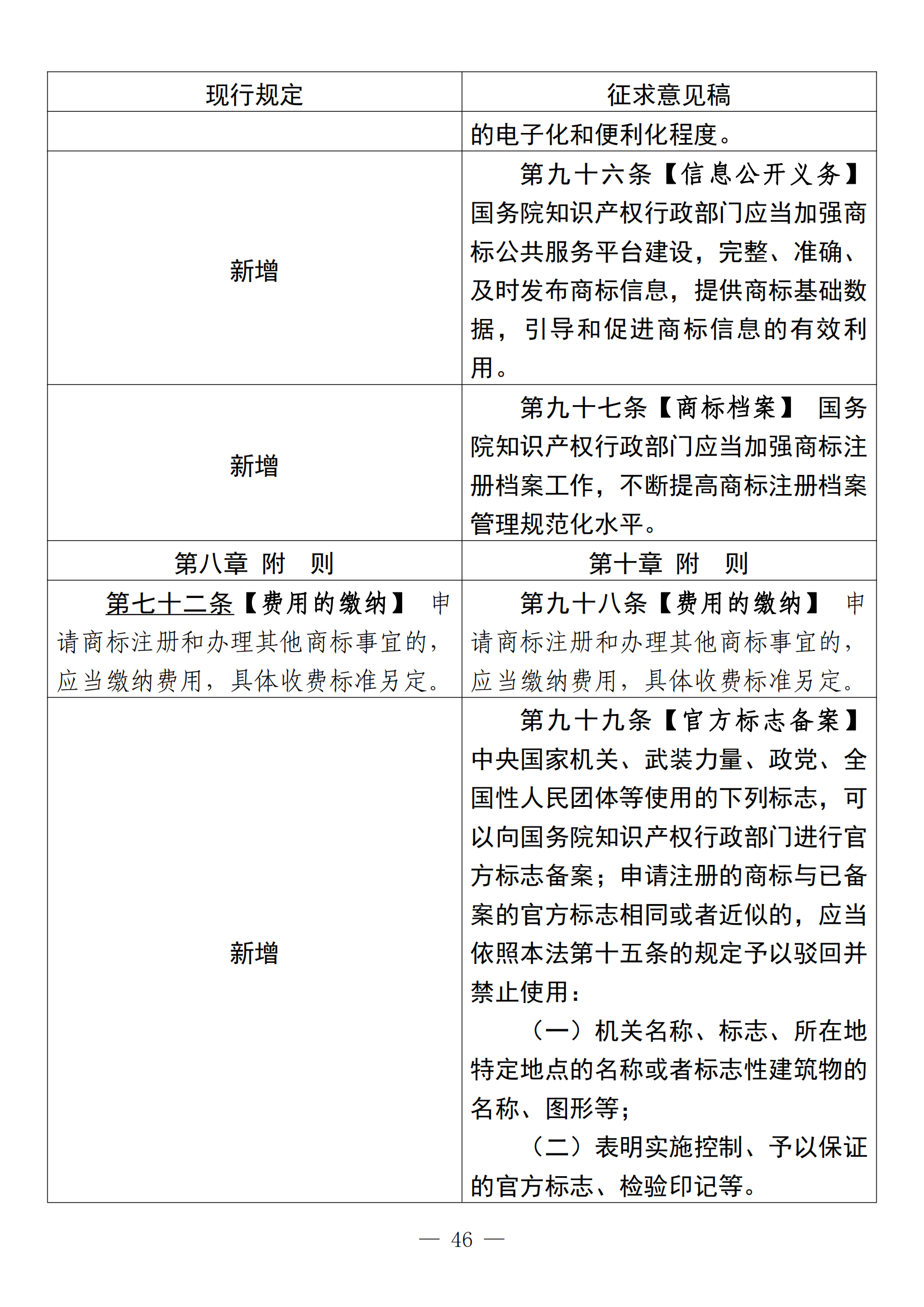 | 现行规定 | 征求意见稿 |
|---|---|
| | 的电子化和便利化程度。 |
| 新增 | 第九十六条【信息公开义务】国务院知识产权行政部门应当加强商标公共服务平台建设，完整、准确、及时发布商标信息，提供商标基础数据，引导和促进商标信息的有效利用。 |
| 新增 | 第九十七条【商标档案】 国务院知识产权行政部门应当加强商标注册档案工作，不断提高商标注册档案管理规范化水平。 |
| 第八章 附 则 | 第十章 附 则 |
| 第七十二条【费用的缴纳】 申请商标注册和办理其他商标事宜的，应当缴纳费用，具体收费标准另定。 | 第九十八条【费用的缴纳】 申请商标注册和办理其他商标事宜的，应当缴纳费用，具体收费标准另定。 |
| 新增 | 第九十九条【官方标志备案】中央国家机关、武装力量、政党、全国性人民团体等使用的下列标志，可以向国务院知识产权行政部门进行官方标志备案；申请注册的商标与已备案的官方标志相同或者近似的，应当依照本法第十五条的规定予以驳回并禁止使用：<br>（一）机关名称、标志、所在地特定地点的名称或者标志性建筑物的名称、图形等；<br>（二）表明实施控制、予以保证的官方标志、检验印记等。 |

— 46 —